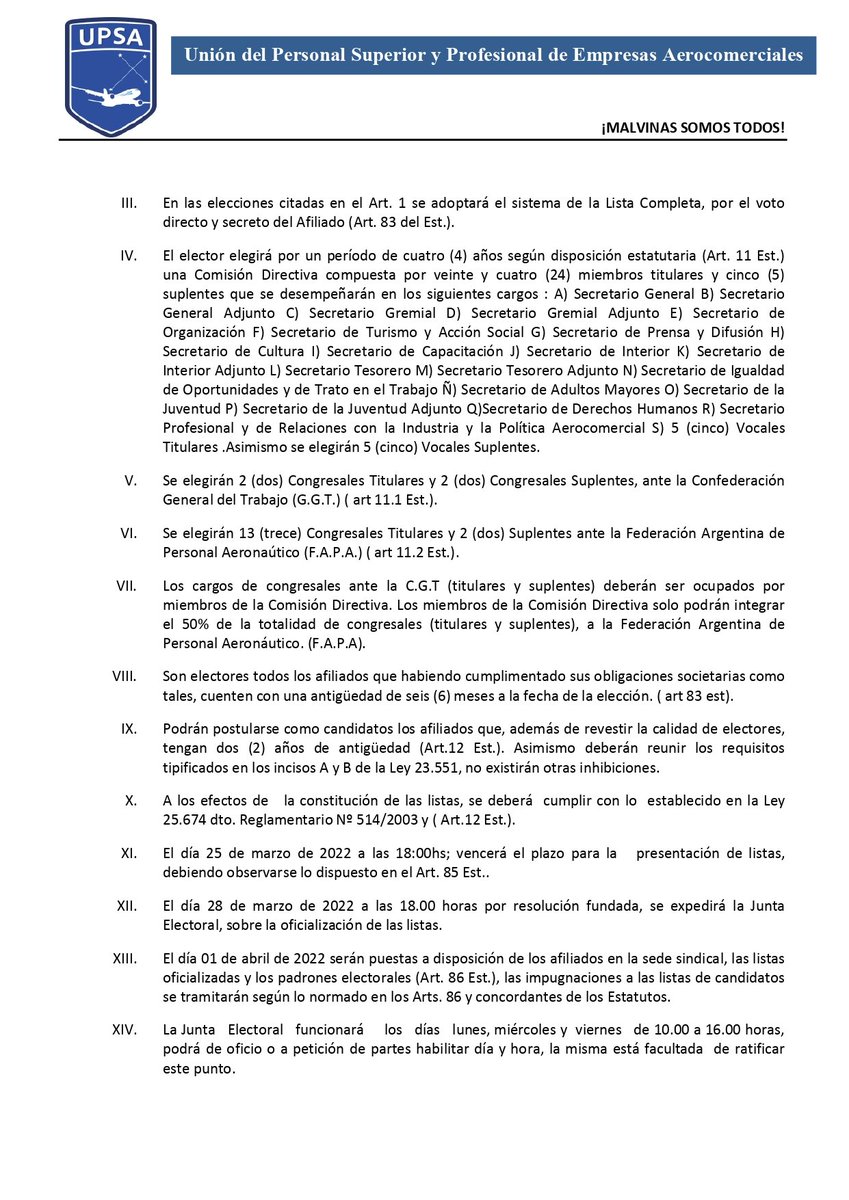 UPSA

Unión del Personal Superior y Profesional de Empresas Aerocomerciales

¡MALVINAS SOMOS TODOS!

III. En las elecciones citadas en el Art. 1 se adoptará el sistema de la Lista Completa, por el voto directo y secreto del Afiliado (Art. 83 del Est.).

IV. El elector elegirá por un período de cuatro (4) años según disposición estatutaria (Art. 11 Est.) una Comisión Directiva compuesta por veinte y cuatro (24) miembros titulares y cinco (5) suplentes que se desempeñarán en los siguientes cargos : A) Secretario General B) Secretario General Adjunto C) Secretario Gremial D) Secretario Gremial Adjunto E) Secretario de Organización F) Secretario de Turismo y Acción Social G) Secretario de Prensa y Difusión H) Secretario de Cultura I) Secretario de Capacitación J) Secretario de Interior K) Secretario de Interior Adjunto L) Secretario Tesorero M) Secretario Tesorero Adjunto N) Secretario de Igualdad de Oportunidades y de Trato en el Trabajo Ñ) Secretario de Adultos Mayores O) Secretario de la Juventud P) Secretario de la Juventud Adjunto Q)Secretario de Derechos Humanos R) Secretario Profesional y de Relaciones con la Industria y la Política Aerocomercial S) 5 (cinco) Vocales Titulares .Asimismo se elegirán 5 (cinco) Vocales Suplentes.

V. Se elegirán 2 (dos) Congresales Titulares y 2 (dos) Congresales Suplentes, ante la Confederación General del Trabajo (G.G.T.) ( art 11.1 Est.).

VI. Se elegirán 13 (trece) Congresales Titulares y 2 (dos) Suplentes ante la Federación Argentina de Personal Aeronaútico (F.A.P.A.) ( art 11.2 Est.).

VII. Los cargos de congresales ante la C.G.T (titulares y suplentes) deberán ser ocupados por miembros de la Comisión Directiva. Los miembros de la Comisión Directiva solo podrán integrar el 50% de la totalidad de congresales (titulares y suplentes), a la Federación Argentina de Personal Aeronáutico. (F.A.P.A).

VIII. Son electores todos los afiliados que habiendo cumplimentado sus obligaciones societarias como tales, cuenten con una antigüedad de seis (6) meses a la fecha de la elección. ( art 83 est).

IX. Podrán postularse como candidatos los afiliados que, además de revestir la calidad de electores, tengan dos (2) años de antigüedad (Art.12 Est.). Asimismo deberán reunir los requisitos tipificados en los incisos A y B de la Ley 23.551, no existirán otras inhibiciones.

X. A los efectos de la constitución de las listas, se deberá cumplir con lo establecido en la Ley 25.674 dto. Reglamentario Nº 514/2003 y ( Art.12 Est.).

XI. El día 25 de marzo de 2022 a las 18:00hs; vencerá el plazo para la presentación de listas, debiendo observarse lo dispuesto en el Art. 85 Est..

XII. El día 28 de marzo de 2022 a las 18.00 horas por resolución fundada, se expedirá la Junta Electoral, sobre la oficialización de las listas.

XIII. El día 01 de abril de 2022 serán puestas a disposición de los afiliados en la sede sindical, las listas oficializadas y los padrones electorales (Art. 86 Est.), las impugnaciones a las listas de candidatos se tramitarán según lo normado en los Arts. 86 y concordantes de los Estatutos.

XIV. La Junta Electoral funcionará los días lunes, miércoles y viernes de 10.00 a 16.00 horas, podrá de oficio o a petición de partes habilitar día y hora, la misma está facultada de ratificar este punto.